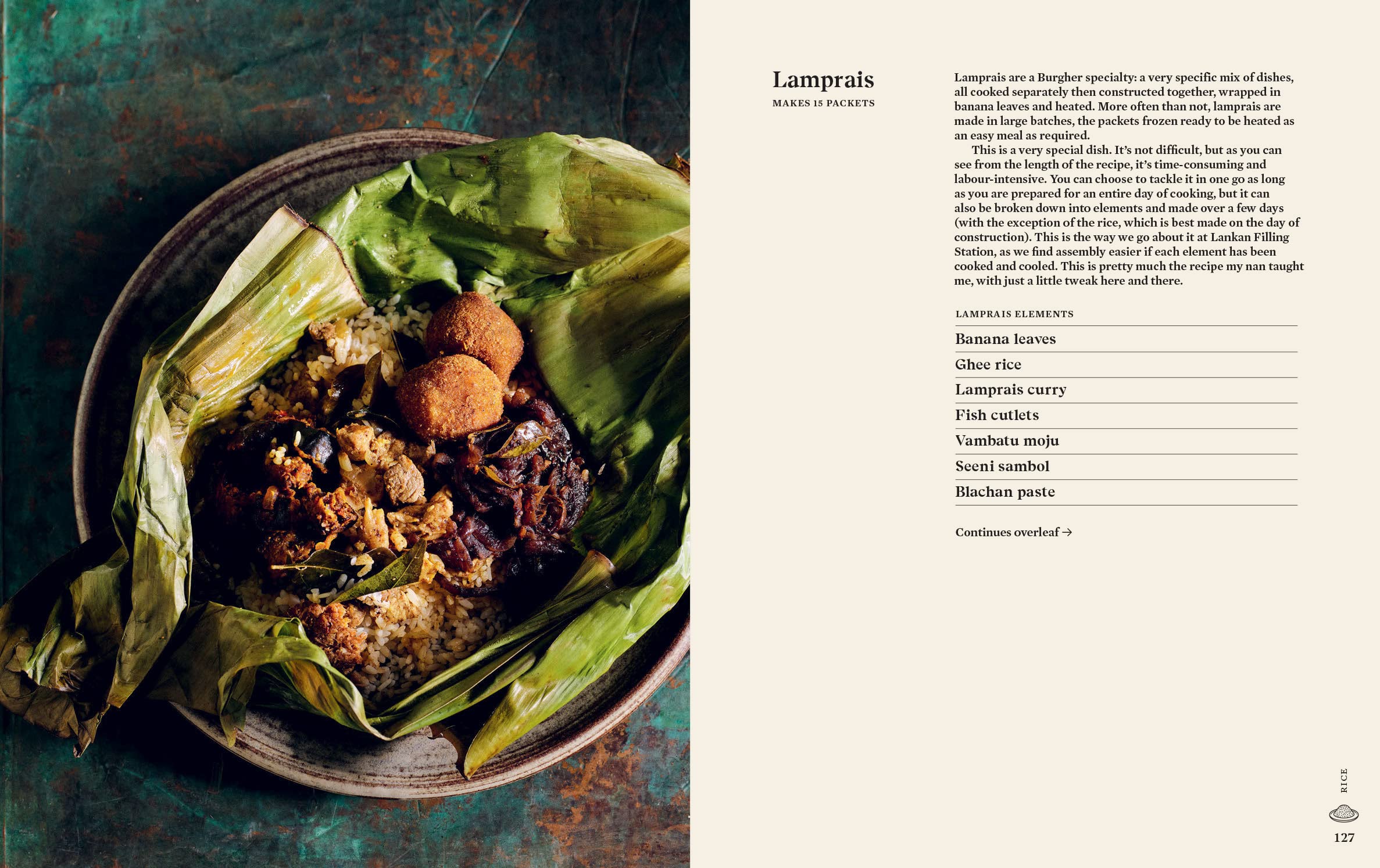 Lamprais

MAKES 15 PACKETS

Lamprais are a Burgher specialty: a very specific mix of dishes, all cooked separately then constructed together, wrapped in banana leaves and heated. More often than not, lamprais are made in large batches, the packets frozen ready to be heated as an easy meal as required.

This is a very special dish. It's not difficult, but as you can see from the length of the recipe, it's time-consuming and labour-intensive. You can choose to tackle it in one go as long as you are prepared for an entire day of cooking, but it can also be broken down into elements and made over a few days (with the exception of the rice, which is best made on the day of construction). This is the way we go about it at Lankan Filling Station, as we find assembly easier if each element has been cooked and cooled. This is pretty much the recipe my nan taught me, with just a little tweak here and there.

LAMPRAIS ELEMENTS

Banana leaves

Ghee rice

Lamprais curry

Fish cutlets

Vambatu moju

Seeni sambol

Blachan paste

Continues overleaf →

RICE

127